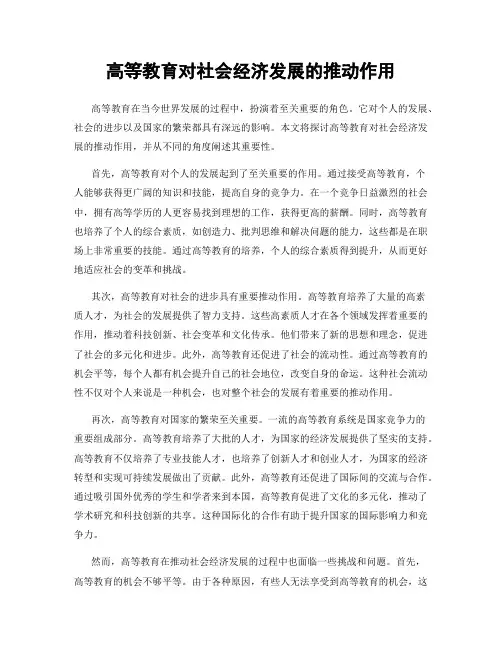 高等教育对社会经济发展的推动作用

高等教育在当今世界发展的过程中，扮演着至关重要的角色。它对个人的发展、社会的进步以及国家的繁荣都具有深远的影响。本文将探讨高等教育对社会经济发展的推动作用，并从不同的角度阐述其重要性。

首先，高等教育对个人的发展起到了至关重要的作用。通过接受高等教育，个人能够获得更广阔的知识和技能，提高自身的竞争力。在一个竞争日益激烈的社会中，拥有高等学历的人更容易找到理想的工作，获得更高的薪酬。同时，高等教育也培养了个人的综合素质，如创造力、批判思维和解决问题的能力，这些都是在职场上非常重要的技能。通过高等教育的培养，个人的综合素质得到提升，从而更好地适应社会的变革和挑战。

其次，高等教育对社会的进步具有重要推动作用。高等教育培养了大量的高素质人才，为社会的发展提供了智力支持。这些高素质人才在各个领域发挥着重要的作用，推动着科技创新、社会变革和文化传承。他们带来了新的思想和理念，促进了社会的多元化和进步。此外，高等教育还促进了社会的流动性。通过高等教育的机会平等，每个人都有机会提升自己的社会地位，改变自身的命运。这种社会流动性不仅对个人来说是一种机会，也对整个社会的发展有着重要的推动作用。

再次，高等教育对国家的繁荣至关重要。一流的高等教育系统是国家竞争力的重要组成部分。高等教育培养了大批的人才，为国家的经济发展提供了坚实的支持。高等教育不仅培养了专业技能人才，也培养了创新人才和创业人才，为国家的经济转型和实现可持续发展做出了贡献。此外，高等教育还促进了国际间的交流与合作。通过吸引国外优秀的学生和学者来到本国，高等教育促进了文化的多元化，推动了学术研究和科技创新的共享。这种国际化的合作有助于提升国家的国际影响力和竞争力。

然而，高等教育在推动社会经济发展的过程中也面临一些挑战和问题。首先，高等教育的机会不够平等。由于各种原因，有些人无法享受到高等教育的机会，这